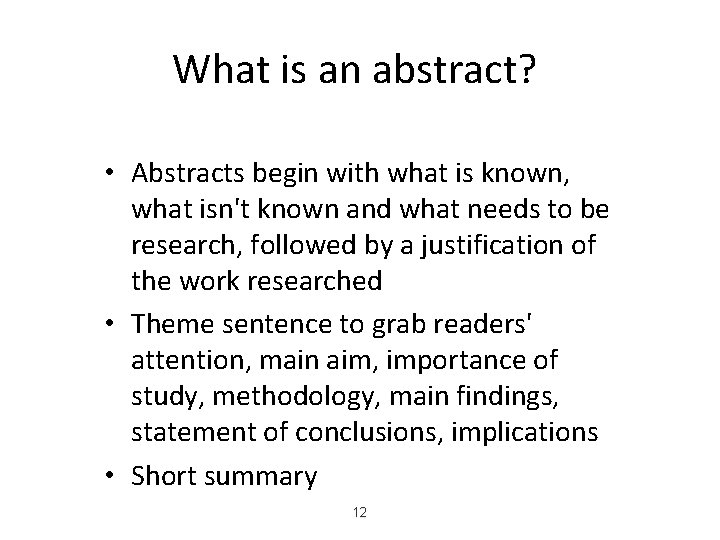 What is an abstract?

• Abstracts begin with what is known, what isn't known and what needs to be research, followed by a justification of the work researched

• Theme sentence to grab readers' attention, main aim, importance of study, methodology, main findings, statement of conclusions, implications

• Short summary

12